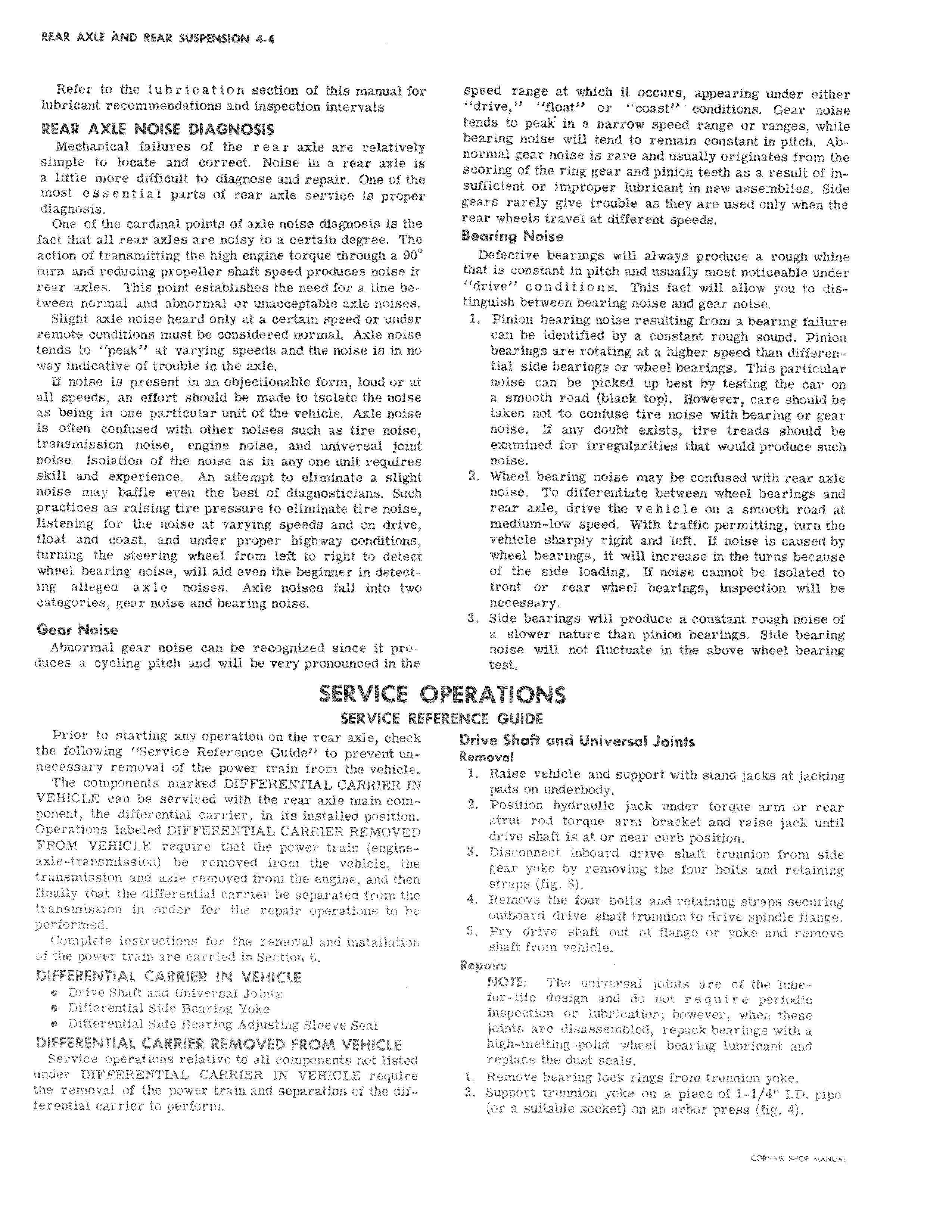 REAR AXLE AND REAR SUSPENSION 4-4

Refer to the lubrication section of this manual for lubricant recommendations and inspection intervals

REAR AXLE NOISE DIAGNOSIS

Mechanical failures of the rear axle are relatively simple to locate and correct. Noise in a rear axle is a little more difficult to diagnose and repair. One of the most essential parts of rear axle service is proper diagnosis.

One of the cardinal points of axle noise diagnosis is the fact that all rear axles are noisy to a certain degree. The action of transmitting the high engine torque through a 90° turn and reducing propeller shaft speed produces noise ir rear axles. This point establishes the need for a line between normal and abnormal or unacceptable axle noises.

Slight axle noise heard only at a certain speed or under remote conditions must be considered normal. Axle noise tends to "peak" at varying speeds and the noise is in no way indicative of trouble in the axle.

If noise is present in an objectionable form, loud or at all speeds, an effort should be made to isolate the noise as being in one particular unit of the vehicle. Axle noise is often confused with other noises such as tire noise, transmission noise, engine noise, and universal joint noise. Isolation of the noise as in any one unit requires skill and experience. An attempt to eliminate a slight noise may baffle even the best of diagnosticians. Such practices as raising tire pressure to eliminate tire noise, listening for the noise at varying speeds and on drive, float and coast, and under proper highway conditions, turning the steering wheel from left to right to detect wheel bearing noise, will aid even the beginner in detecting allegea axle noises. Axle noises fall into two categories, gear noise and bearing noise.

Gear Noise

Abnormal gear noise can be recognized since it produces a cycling pitch and will be very pronounced in the speed range at which it occurs, appearing under either "drive," "float" or "coast" conditions. Gear noise tends to peak in a narrow speed range or ranges, while bearing noise will tend to remain constant in pitch. Abnormal gear noise is rare and usually originates from the scoring of the ring gear and pinion teeth as a result of insufficient or improper lubricant in new assemblies. Side gears rarely give trouble as they are used only when the rear wheels travel at different speeds.

Bearing Noise

Defective bearings will always produce a rough whine that is constant in pitch and usually most noticeable under "drive" conditions. This fact will allow you to distinguish between bearing noise and gear noise.

1. Pinion bearing noise resulting from a bearing failure can be identified by a constant rough sound. Pinion bearings are rotating at a higher speed than differential side bearings or wheel bearings. This particular noise can be picked up best by testing the car on a smooth road (black top). However, care should be taken not to confuse tire noise with bearing or gear noise. If any doubt exists, tire treads should be examined for irregularities that would produce such noise.
2. Wheel bearing noise may be confused with rear axle noise. To differentiate between wheel bearings and rear axle, drive the vehicle on a smooth road at medium-low speed. With traffic permitting, turn the vehicle sharply right and left. If noise is caused by wheel bearings, it will increase in the turns because of the side loading. If noise cannot be isolated to front or rear wheel bearings, inspection will be necessary.
3. Side bearings will produce a constant rough noise of a slower nature than pinion bearings. Side bearing noise will not fluctuate in the above wheel bearing test.

SERVICE OPERATIONS

SERVICE REFERENCE GUIDE

Prior to starting any operation on the rear axle, check the following "Service Reference Guide" to prevent unnecessary removal of the power train from the vehicle.

The components marked DIFFERENTIAL CARRIER IN VEHICLE can be serviced with the rear axle main component, the differential carrier, in its installed position. Operations labeled DIFFERENTIAL CARRIER REMOVED FROM VEHICLE require that the power train (engine-axle-transmission) be removed from the vehicle, the transmission and axle removed from the engine, and then finally that the differential carrier be separated from the transmission in order for the repair operations to be performed.

Complete instructions for the removal and installation of the power train are carried in Section 6.

DIFFERENTIAL CARRIER IN VEHICLE
• Drive Shaft and Universal Joints
• Differential Side Bearing Yoke
• Differential Side Bearing Adjusting Sleeve Seal

DIFFERENTIAL CARRIER REMOVED FROM VEHICLE

Service operations relative to all components not listed under DIFFERENTIAL CARRIER IN VEHICLE require the removal of the power train and separation of the differential carrier to perform.

Drive Shaft and Universal Joints

Removal

1. Raise vehicle and support with stand jacks at jacking pads on underbody.
2. Position hydraulic jack under torque arm or rear strut rod torque arm bracket and raise jack until drive shaft is at or near curb position.
3. Disconnect inboard drive shaft trunnion from side gear yoke by removing the four bolts and retaining straps (fig. 3).
4. Remove the four bolts and retaining straps securing outboard drive shaft trunnion to drive spindle flange.
5. Pry drive shaft out of flange or yoke and remove shaft from vehicle.

Repairs

NOTE: The universal joints are of the lube-for-life design and do not require periodic inspection or lubrication; however, when these joints are disassembled, repack bearings with a high-melting-point wheel bearing lubricant and replace the dust seals.

1. Remove bearing lock rings from trunnion yoke.
2. Support trunnion yoke on a piece of 1-1/4" I.D. pipe (or a suitable socket) on an arbor press (fig. 4).

CORVAIR SHOP MANUAL